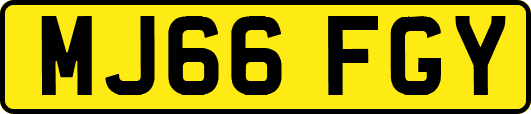 MJ66 FGY